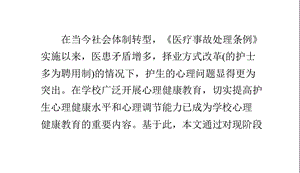 在当今社会体制转型，《医疗事故处理条例》实施以来，医患矛盾增多，择业方式改革(的护士多为聘用制)的情况下，护生的心理问题显得更为突出。在学校广泛开展心理健康教育，切实提高护生心理健康水平和心理调节能力已成为学校心理健康教育的重要内容。基于此，本文通过对现阶段